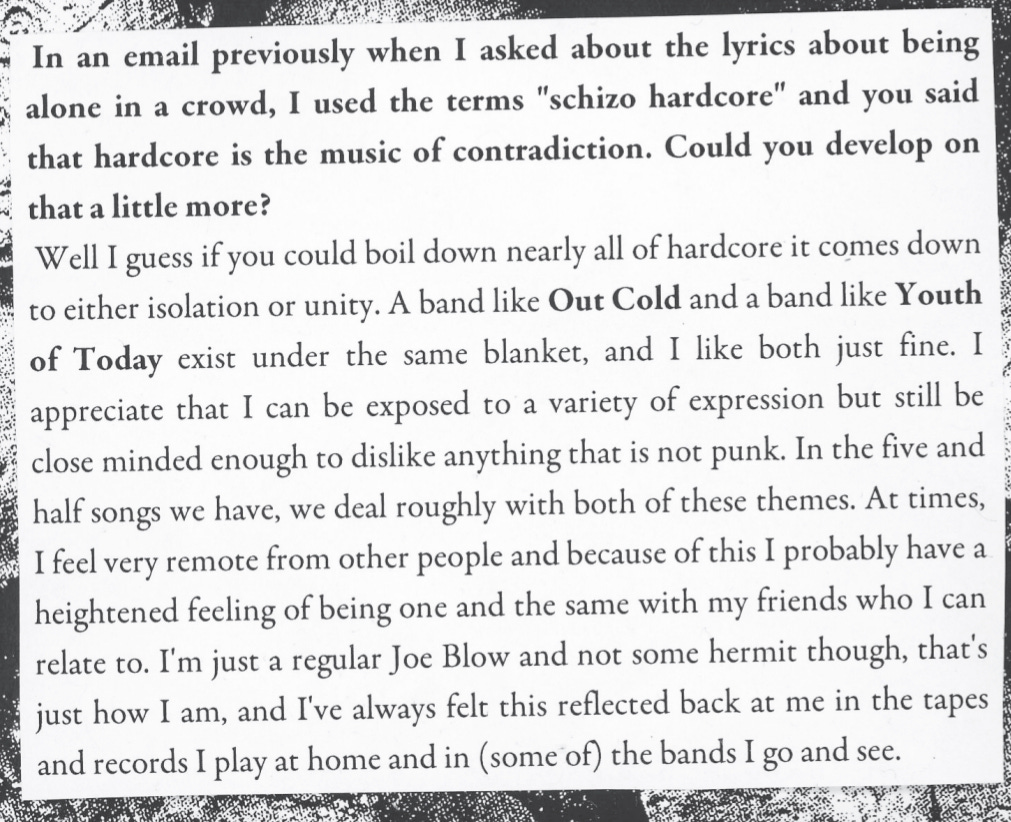 In an email previously when I asked about the lyrics about being alone in a crowd, I used the terms "schizo hardcore" and you said that hardcore is the music of contradiction. Could you develop on that a little more?

Well I guess if you could boil down nearly all of hardcore it comes down to either isolation or unity. A band like Out Cold and a band like Youth of Today exist under the same blanket, and I like both just fine. I appreciate that I can be exposed to a variety of expression but still be close minded enough to dislike anything that is not punk. In the five and half songs we have, we deal roughly with both of these themes. At times, I feel very remote from other people and because of this I probably have a heightened feeling of being one and the same with my friends who I can relate to. I'm just a regular Joe Blow and not some hermit though, that's just how I am, and I've always felt this reflected back at me in the tapes and records I play at home and in (some of) the bands I go and see.